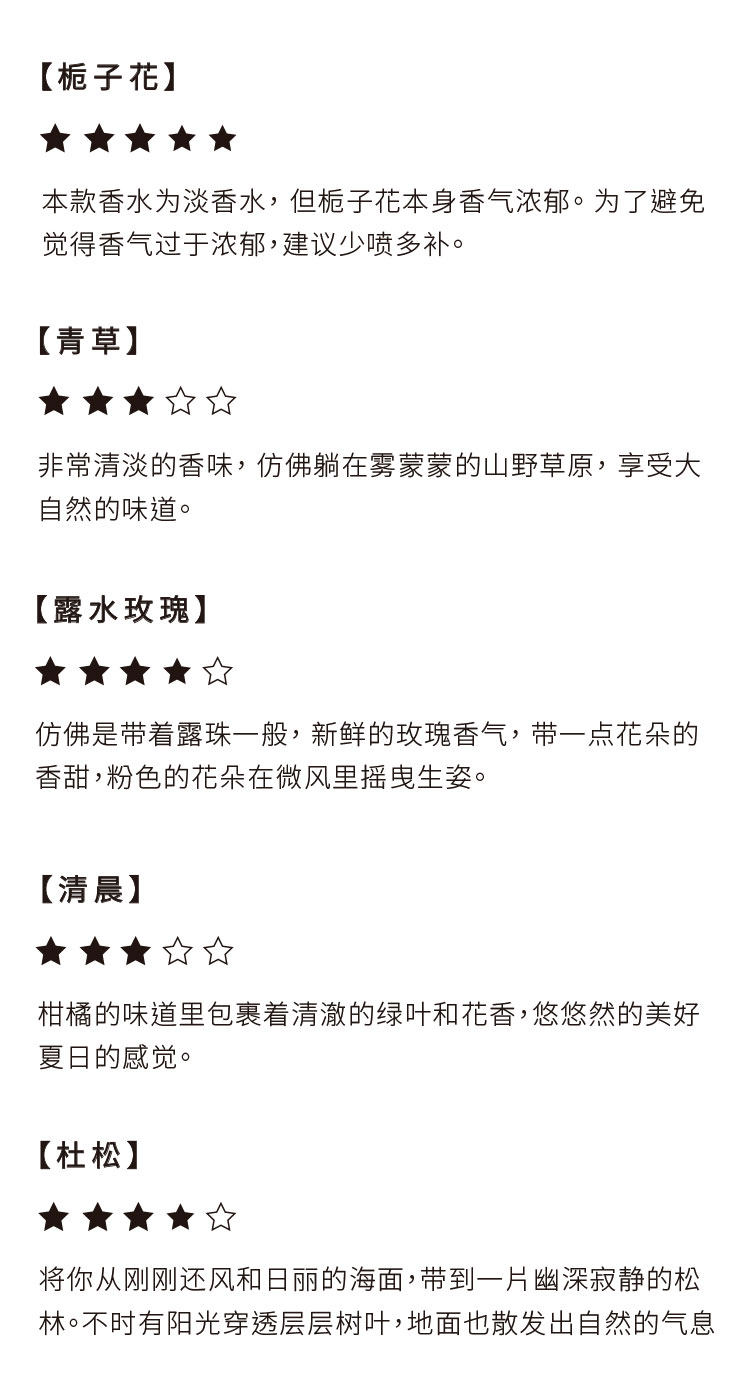 【栀子花】

★★★★★

本款香水为淡香水，但栀子花本身香气浓郁。为了避免觉得香气过于浓郁，建议少喷多补。

【青草】

★★★☆☆

非常清淡的香味，仿佛躺在雾蒙蒙的山野草原，享受大自然的味道。

【露水玫瑰】

★★★★☆

仿佛是带着露珠一般，新鲜的玫瑰香气，带一点花朵的香甜，粉色的花朵在微风里摇曳生姿。

【清晨】

★★★☆☆

柑橘的味道里包裹着清澈的绿叶和花香，悠悠然的美好夏日的感觉。

【杜松】

★★★★☆

将你从刚刚还风和日丽的海面，带到一片幽深寂静的松林。不时有阳光穿透层层树叶，地面也散发出自然的气息